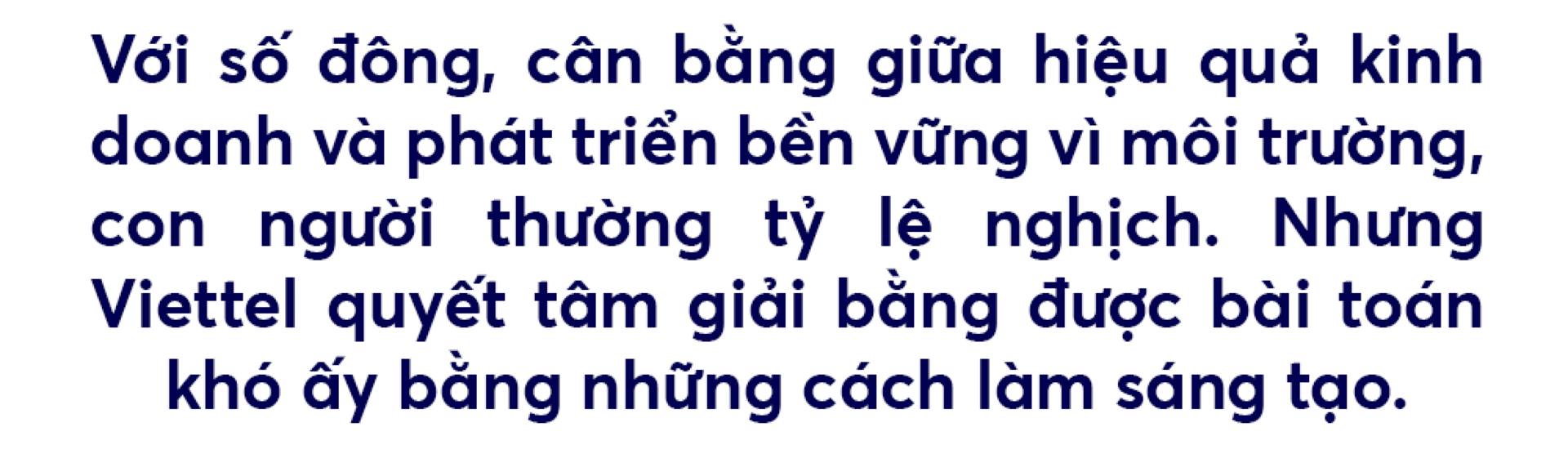 Với số đông, cân bằng giữa hiệu quả kinh doanh và phát triển bền vững vì môi trường, con người thường tỷ lệ nghịch. Nhưng Viettel quyết tâm giải bằng được bài toán khó ấy bằng những cách làm sáng tạo.